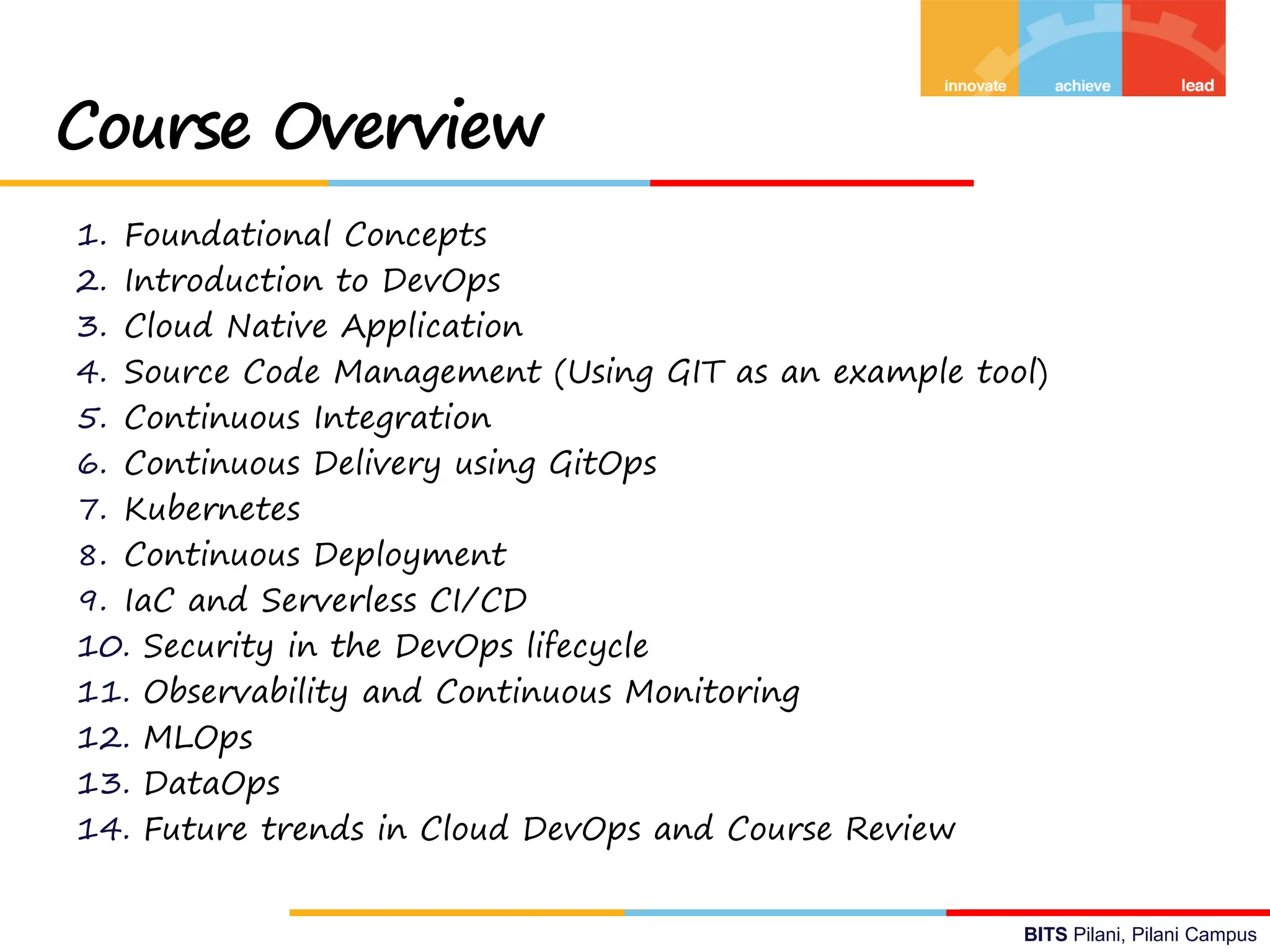 innovate achieve lead

Course Overview

1. Foundational Concepts
2. Introduction to DevOps
3. Cloud Native Application
4. Source Code Management (Using GIT as an example tool)
5. Continuous Integration
6. Continuous Delivery using GitOps
7. Kubernetes
8. Continuous Deployment
9. IaC and Serverless CI/CD
10. Security in the DevOps lifecycle
11. Observability and Continuous Monitoring
12. MLOps
13. DataOps
14. Future trends in Cloud DevOps and Course Review

BITS Pilani, Pilani Campus